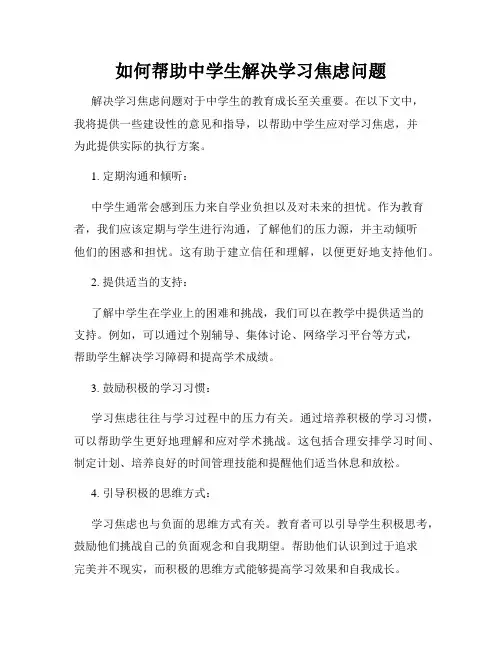 如何帮助中学生解决学习焦虑问题

解决学习焦虑问题对于中学生的教育成长至关重要。在以下文中，我将提供一些建设性的意见和指导，以帮助中学生应对学习焦虑，并为此提供实际的执行方案。

1. 定期沟通和倾听：

中学生通常会感到压力来自学业负担以及对未来的担忧。作为教育者，我们应该定期与学生进行沟通，了解他们的压力源，并主动倾听他们的困惑和担忧。这有助于建立信任和理解，以便更好地支持他们。

2. 提供适当的支持：

了解中学生在学业上的困难和挑战，我们可以在教学中提供适当的支持。例如，可以通过个别辅导、集体讨论、网络学习平台等方式，帮助学生解决学习障碍和提高学术成绩。

3. 鼓励积极的学习习惯：

学习焦虑往往与学习过程中的压力有关。通过培养积极的学习习惯，可以帮助学生更好地理解和应对学术挑战。这包括合理安排学习时间、制定计划、培养良好的时间管理技能和提醒他们适当休息和放松。

4. 引导积极的思维方式：

学习焦虑也与负面的思维方式有关。教育者可以引导学生积极思考，鼓励他们挑战自己的负面观念和自我期望。帮助他们认识到过于追求完美并不现实，而积极的思维方式能够提高学习效果和自我成长。